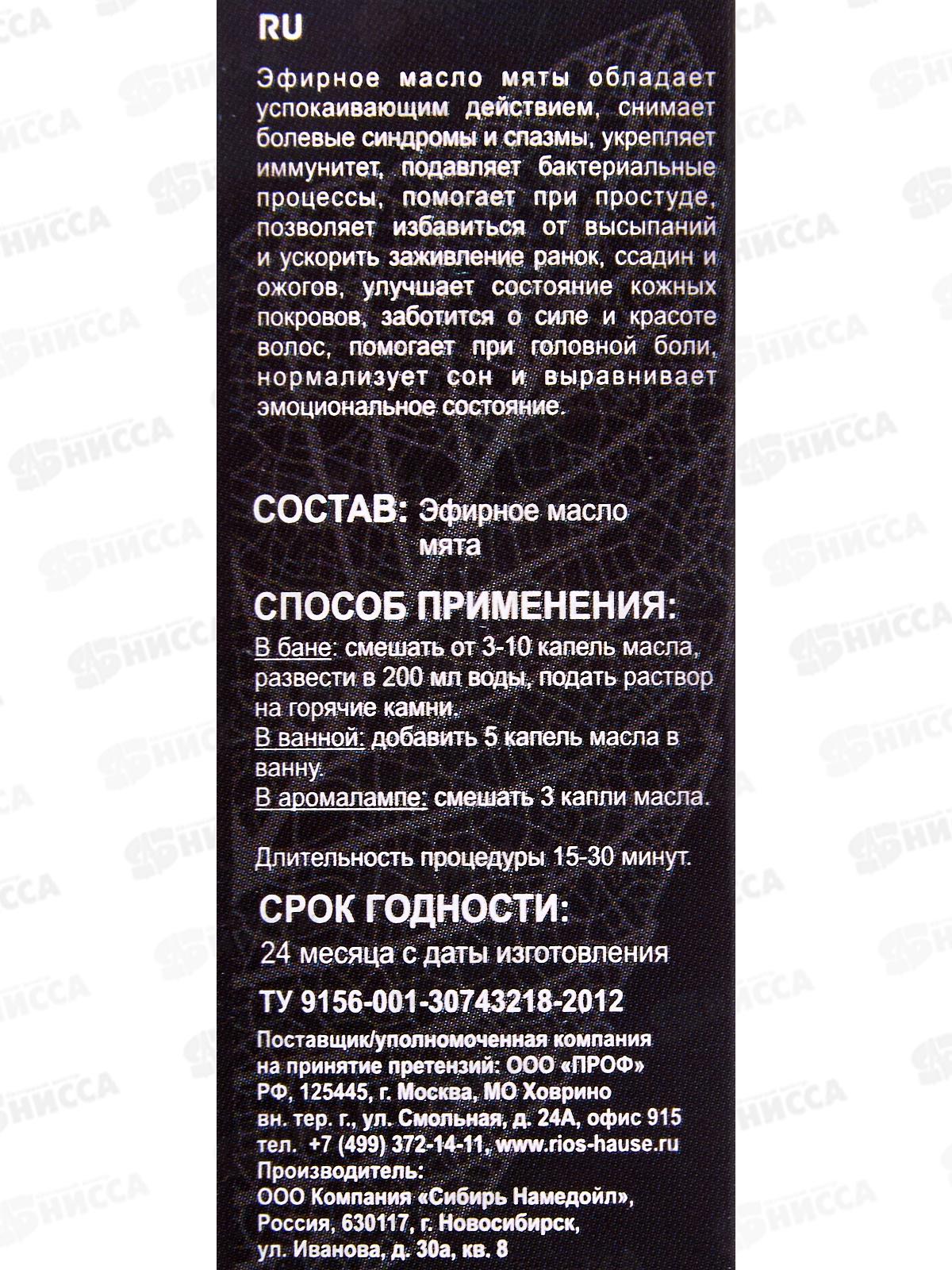 RU

Эфирное масло мяты обладает успокаивающим действием, снимает болевые синдромы и спазмы, укрепляет иммунитет, подавляет бактериальные процессы, помогает при простуде, позволяет избавиться от высыпаний и ускорить заживление ранок, ссадин и ожогов, улучшает состояние кожных покровов, заботится о силе и красоте волос, помогает при головной боли, нормализует сон и выравнивает эмоциональное состояние.

СОСТАВ: Эфирное масло мята

СПОСОБ ПРИМЕНЕНИЯ:
В бане: смешать от 3-10 капель масла, развести в 200 мл воды, подать раствор на горячие камни.
В ванной: добавить 5 капель масла в ванну.
В аромалампе: смешать 3 капли масла.

Длительность процедуры 15-30 минут.

СРОК ГОДНОСТИ:
24 месяца с даты изготовления

ТУ 9156-001-30743218-2012

Поставщик/уполномоченная компания на принятие претензий: ООО «ПРОФ»
РФ, 125445, г. Москва, МО Ховрино
вн. тер. г., ул. Смольная, д. 24А, офис 915
тел. +7 (499) 372-14-11, www.rios-hause.ru
Производитель:
ООО Компания «Сибирь Намедойл»,
Россия, 630117, г. Новосибирск,
ул. Иванова, д. 30а, кв. 8

НИССА